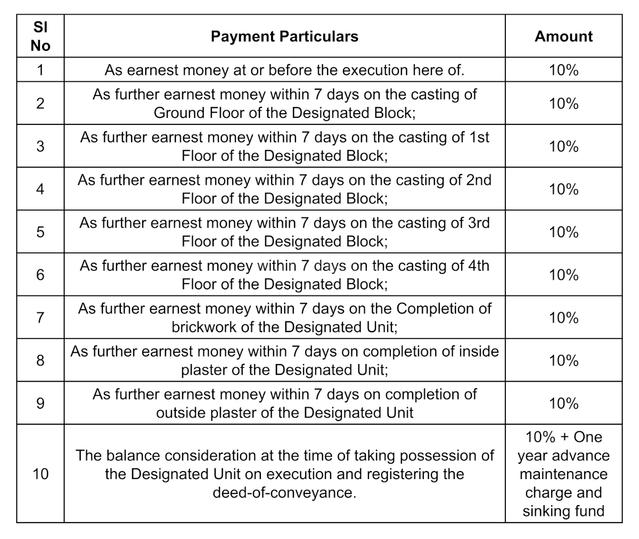 | Sl No | Payment Particulars | Amount |
|---|---|---|
| 1 | As earnest money at or before the execution here of. | 10% |
| 2 | As further earnest money within 7 days on the casting of Ground Floor of the Designated Block; | 10% |
| 3 | As further earnest money within 7 days on the casting of 1st Floor of the Designated Block; | 10% |
| 4 | As further earnest money within 7 days on the casting of 2nd Floor of the Designated Block; | 10% |
| 5 | As further earnest money within 7 days on the casting of 3rd Floor of the Designated Block; | 10% |
| 6 | As further earnest money within 7 days on the casting of 4th Floor of the Designated Block; | 10% |
| 7 | As further earnest money within 7 days on the Completion of brickwork of the Designated Unit; | 10% |
| 8 | As further earnest money within 7 days on completion of inside plaster of the Designated Unit; | 10% |
| 9 | As further earnest money within 7 days on completion of outside plaster of the Designated Unit | 10% |
| 10 | The balance consideration at the time of taking possession of the Designated Unit on execution and registering the deed-of-conveyance. | 10% + One year advance maintenance charge and sinking fund |